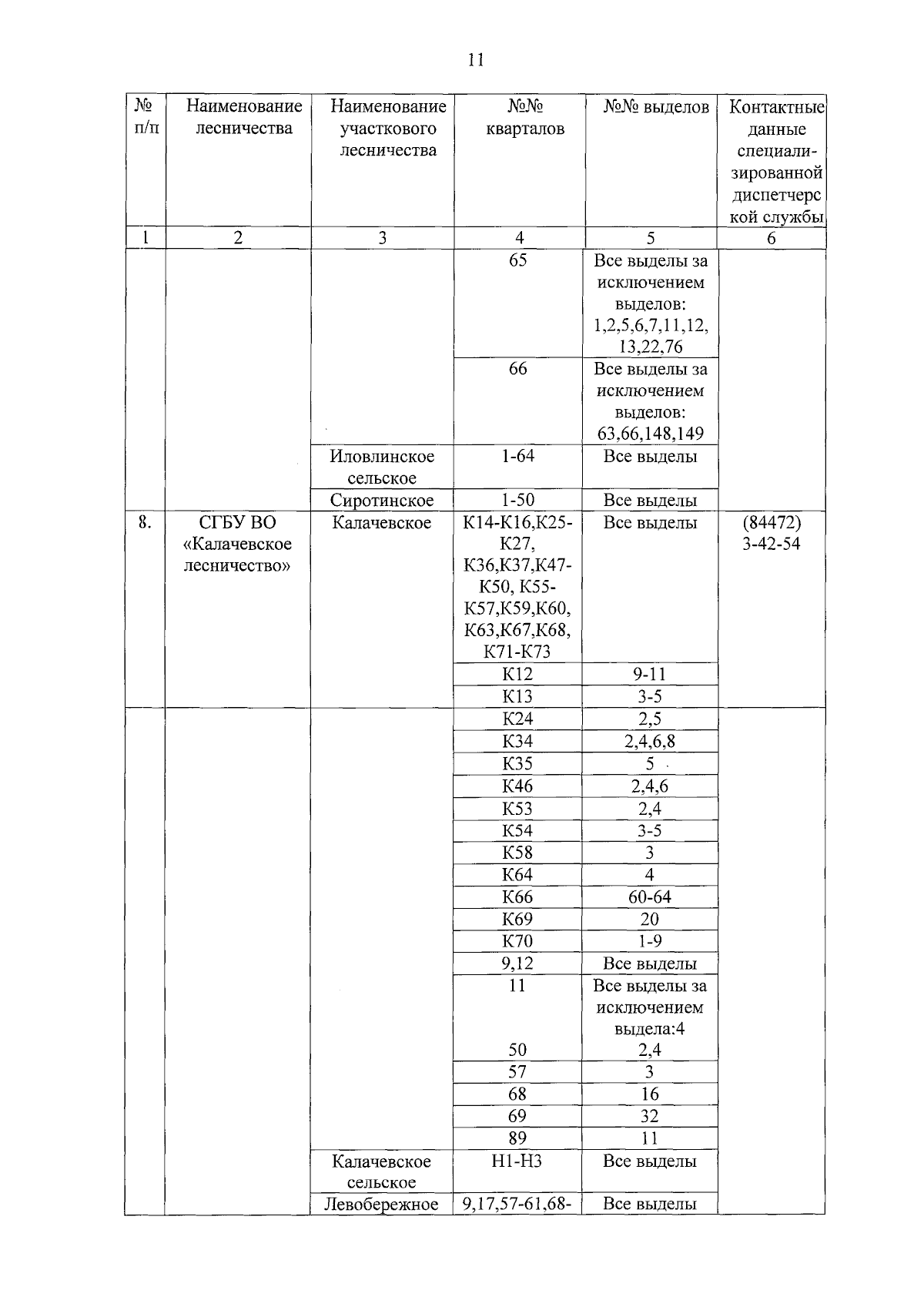 11

| № п/п | Наименование лесничества | Наименование участкового лесничества | №№ кварталов | №№ выделов | Контактные данные специализированной диспетчерской службы |
|---|---|---|---|---|---|
| 1 | 2 | 3 | 4 | 5 | 6 |
| | | | 65 | Все выделы за исключением выделов: 1,2,5,6,7,11,12, 13,22,76 | |
| | | | 66 | Все выделы за исключением выделов: 63,66,148,149 | |
| | | Иловлинское сельское | 1-64 | Все выделы | |
| | | Сиротинское | 1-50 | Все выделы | |
| 8. | СГБУ ВО «Калачевское лесничество» | Калачевское | К14-К16,К25-К27, К36,К37,К47-К50, К55-К57,К59,К60, К63,К67,К68, К71-К73 | Все выделы | (84472) 3-42-54 |
| | | | К12 | 9-11 | |
| | | | К13 | 3-5 | |
| | | | К24 | 2,5 | |
| | | | К34 | 2,4,6,8 | |
| | | | К35 | 5 | |
| | | | К46 | 2,4,6 | |
| | | | К53 | 2,4 | |
| | | | К54 | 3-5 | |
| | | | К58 | 3 | |
| | | | К64 | 4 | |
| | | | К66 | 60-64 | |
| | | | К69 | 20 | |
| | | | К70 | 1-9 | |
| | | | 9,12 | Все выделы | |
| | | | 11 | Все выделы за исключением выдела:4 | |
| | | | 50 | 2,4 | |
| | | | 57 | 3 | |
| | | | 68 | 16 | |
| | | | 69 | 32 | |
| | | | 89 | 11 | |
| | | Калачевское сельское | Н1-Н3 | Все выделы | |
| | | Левобережное | 9,17,57-61,68- | Все выделы | |